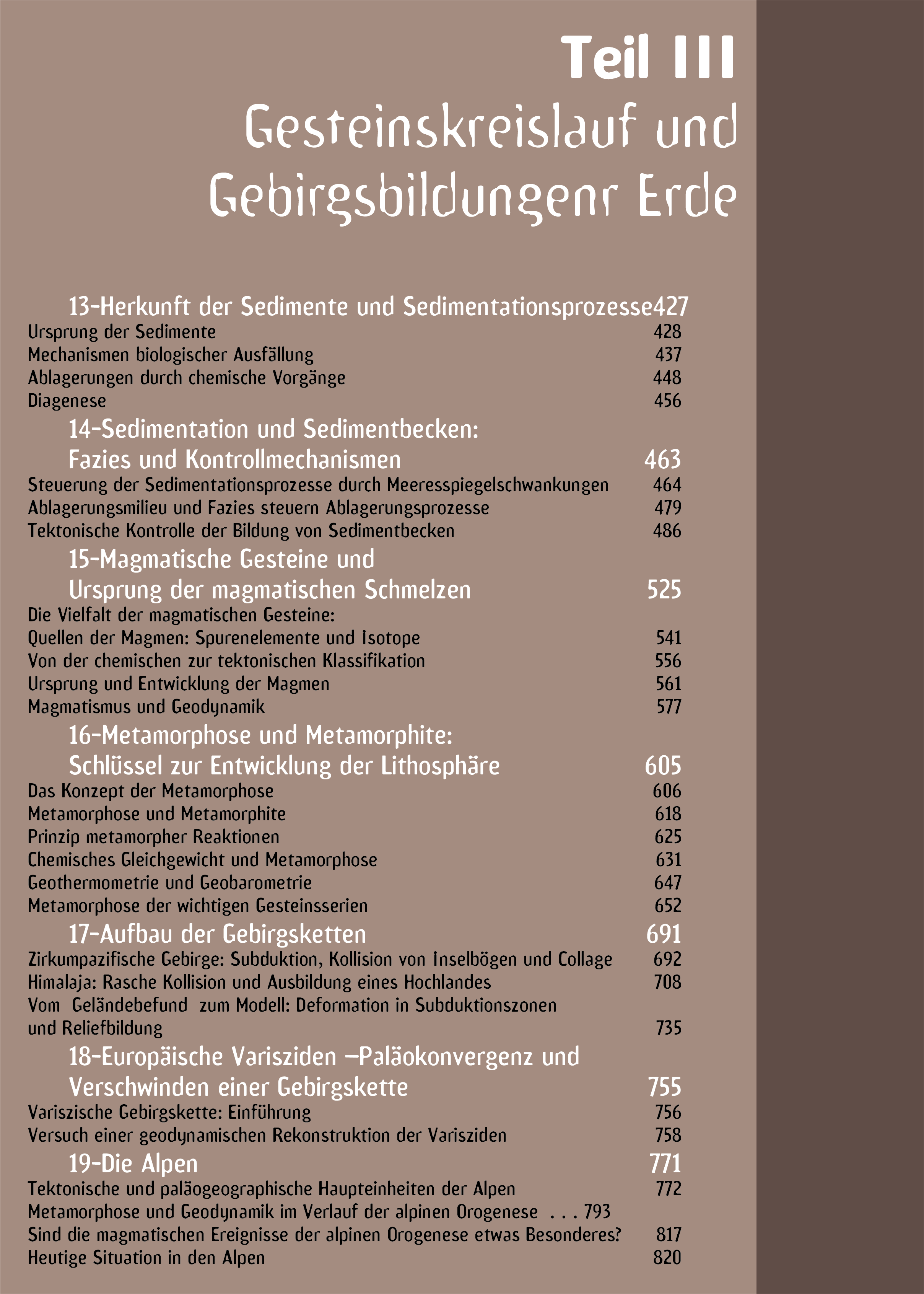 Teil III
Gesteinskreislauf und Gebirgsbildungenr Erde

13-Herkunft der Sedimente und Sedimentationsprozesse427
Ursprung der Sedimente 428
Mechanismen biologischer Ausfällung 437
Ablagerungen durch chemische Vorgänge 448
Diagenese 456

14-Sedimentation und Sedimentbecken: Fazies und Kontrollmechanismen 463
Steuerung der Sedimentationsprozesse durch Meeresspiegelschwankungen 464
Ablagerungsmilieu und Fazies steuern Ablagerungsprozesse 479
Tektonische Kontrolle der Bildung von Sedimentbecken 486

15-Magmatische Gesteine und Ursprung der magmatischen Schmelzen 525
Die Vielfalt der magmatischen Gesteine:
Quellen der Magmen: Spurenelemente und Isotope 541
Von der chemischen zur tektonischen Klassifikation 556
Ursprung und Entwicklung der Magmen 561
Magmatismus und Geodynamik 577

16-Metamorphose und Metamorphite: Schlüssel zur Entwicklung der Lithosphäre 605
Das Konzept der Metamorphose 606
Metamorphose und Metamorphite 618
Prinzip metamorpher Reaktionen 625
Chemisches Gleichgewicht und Metamorphose 631
Geothermometrie und Geobarometrie 647
Metamorphose der wichtigen Gesteinsserien 652

17-Aufbau der Gebirgsketten 691
Zirkumpazifische Gebirge: Subduktion, Kollision von Inselbögen und Collage 692
Himalaja: Rasche Kollision und Ausbildung eines Hochlandes 708
Vom Geländebefund zum Modell: Deformation in Subduktionszonen und Reliefbildung 735

18-Europäische Varisziden –Paläokonvergenz und Verschwinden einer Gebirgskette 755
Variszische Gebirgskette: Einführung 756
Versuch einer geodynamischen Rekonstruktion der Varisziden 758

19-Die Alpen 771
Tektonische und paläogeographische Haupteinheiten der Alpen 772
Metamorphose und Geodynamik im Verlauf der alpinen Orogenese . . . 793
Sind die magmatischen Ereignisse der alpinen Orogenese etwas Besonderes? 817
Heutige Situation in den Alpen 820